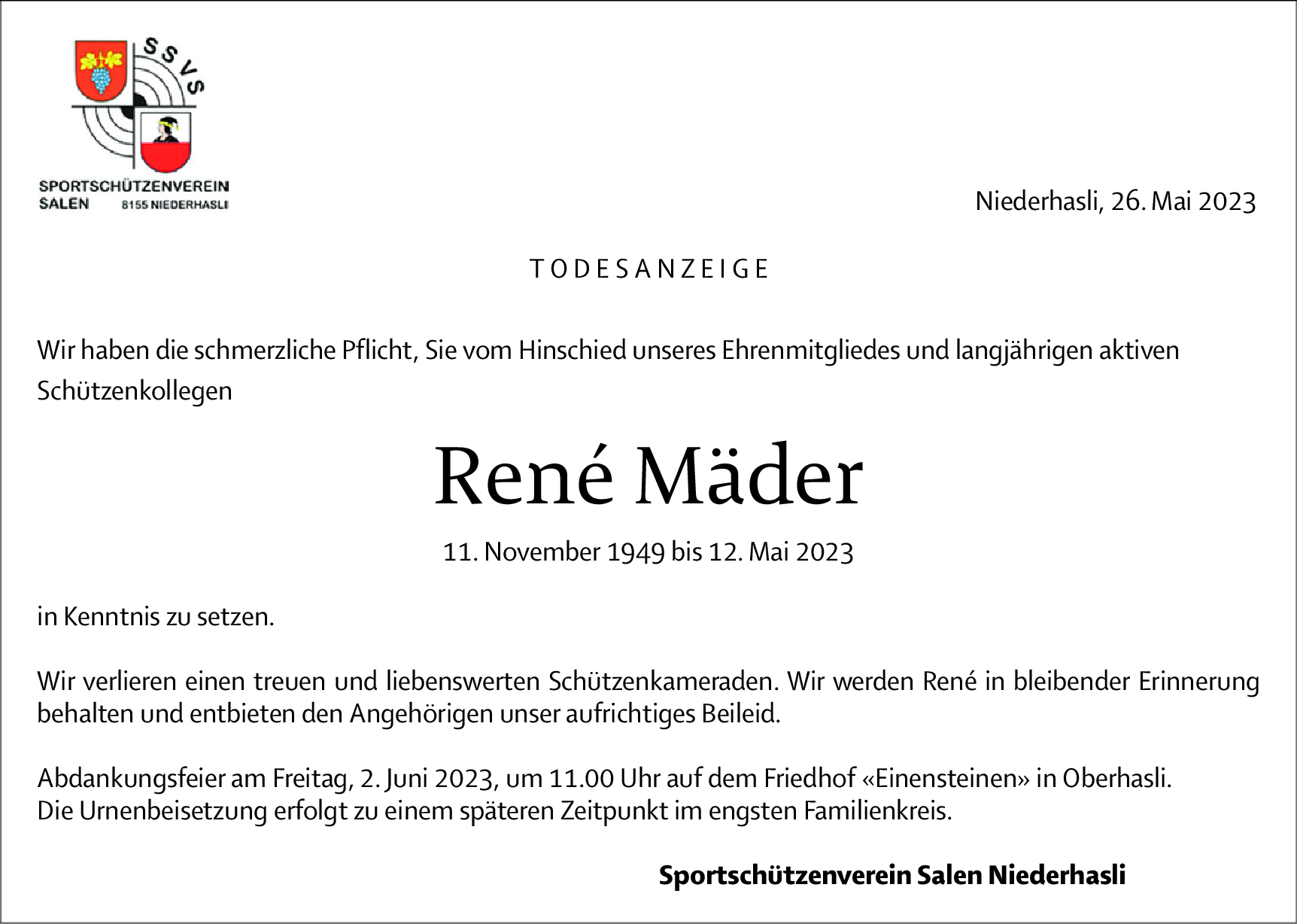 SSVS

SPORTSCHÜTZENVEREIN SALEN 8155 NIEDERHASLI

Niederhasli, 26. Mai 2023

TODESANZEIGE

Wir haben die schmerzliche Pflicht, Sie vom Hinschied unseres Ehrenmitgliedes und langjährigen aktiven Schützenkollegen

René Mäder

11. November 1949 bis 12. Mai 2023

in Kenntnis zu setzen.

Wir verlieren einen treuen und liebenswerten Schützenkameraden. Wir werden René in bleibender Erinnerung behalten und entbieten den Angehörigen unser aufrichtiges Beileid.

Abdankungsfeier am Freitag, 2. Juni 2023, um 11.00 Uhr auf dem Friedhof «Einensteinen» in Oberhasli.
Die Urnenbeisetzung erfolgt zu einem späteren Zeitpunkt im engsten Familienkreis.

Sportschützenverein Salen Niederhasli